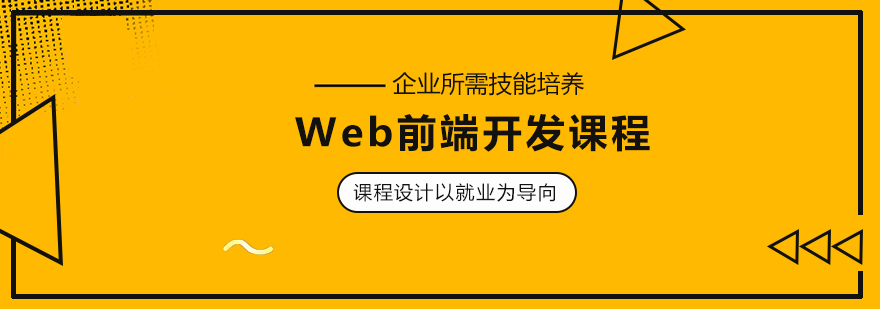 —— 企业所需技能培养

Web前端开发课程

课程设计以就业为导向